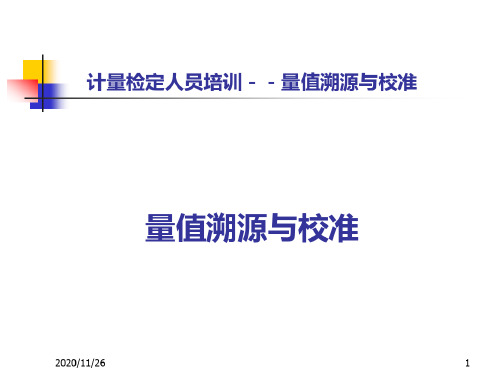 计量检定人员培训－－量值溯源与校准

量值溯源与校准

2020/11/26

1